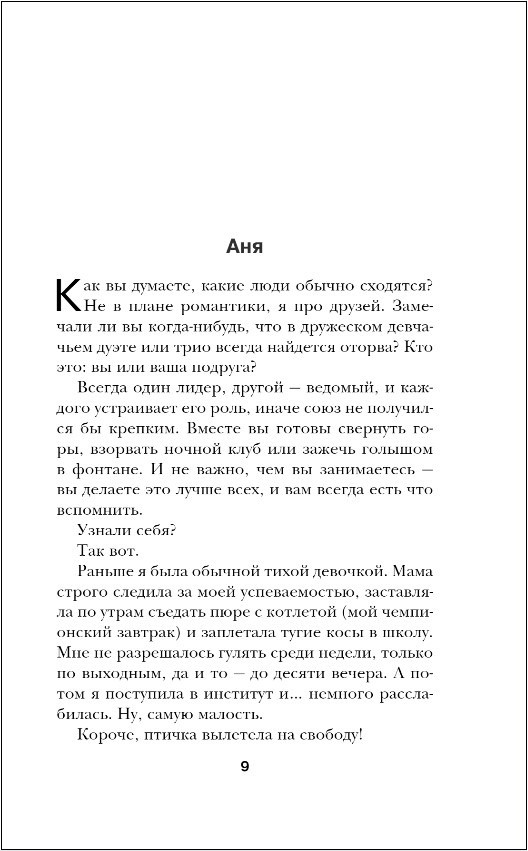 Аня

Как вы думаете, какие люди обычно сходятся? Не в плане романтики, я про друзей. Замечали ли вы когда-нибудь, что в дружеском девчачьем дуэте или трио всегда найдется оторва? Кто это: вы или ваша подруга?

Всегда один лидер, другой — ведомый, и каждого устраивает его роль, иначе союз не получился бы крепким. Вместе вы готовы свернуть горы, взорвать ночной клуб или зажечь голышом в фонтане. И не важно, чем вы занимаетесь — вы делаете это лучше всех, и вам всегда есть что вспомнить.

Узнали себя?

Так вот.

Раньше я была обычной тихой девочкой. Мама строго следила за моей успеваемостью, заставляла по утрам съедать пюре с котлетой (мой чемпионский завтрак) и заплетала тугие косы в школу. Мне не разрешалось гулять среди недели, только по выходным, да и то — до десяти вечера. А потом я поступила в институт и... немного расслабилась. Ну, самую малость.

Короче, птичка вылетела на свободу!

9